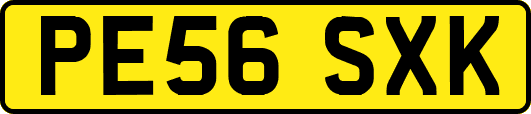 PE56 SXK